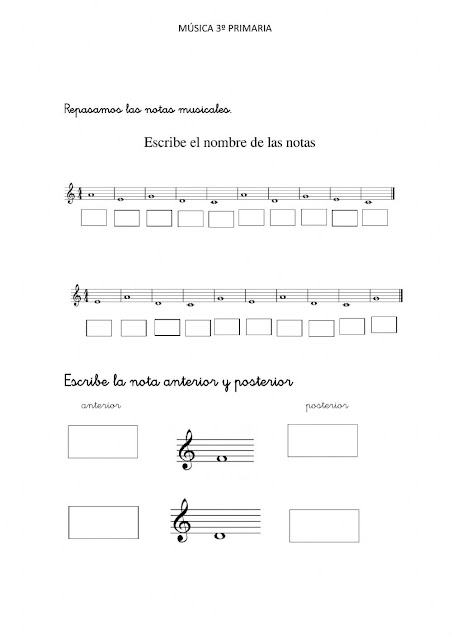 MÚSICA 3º PRIMARIA

Repasamos las notas musicales.

Escribe el nombre de las notas

Escribe la nota anterior y posterior

anterior

posterior